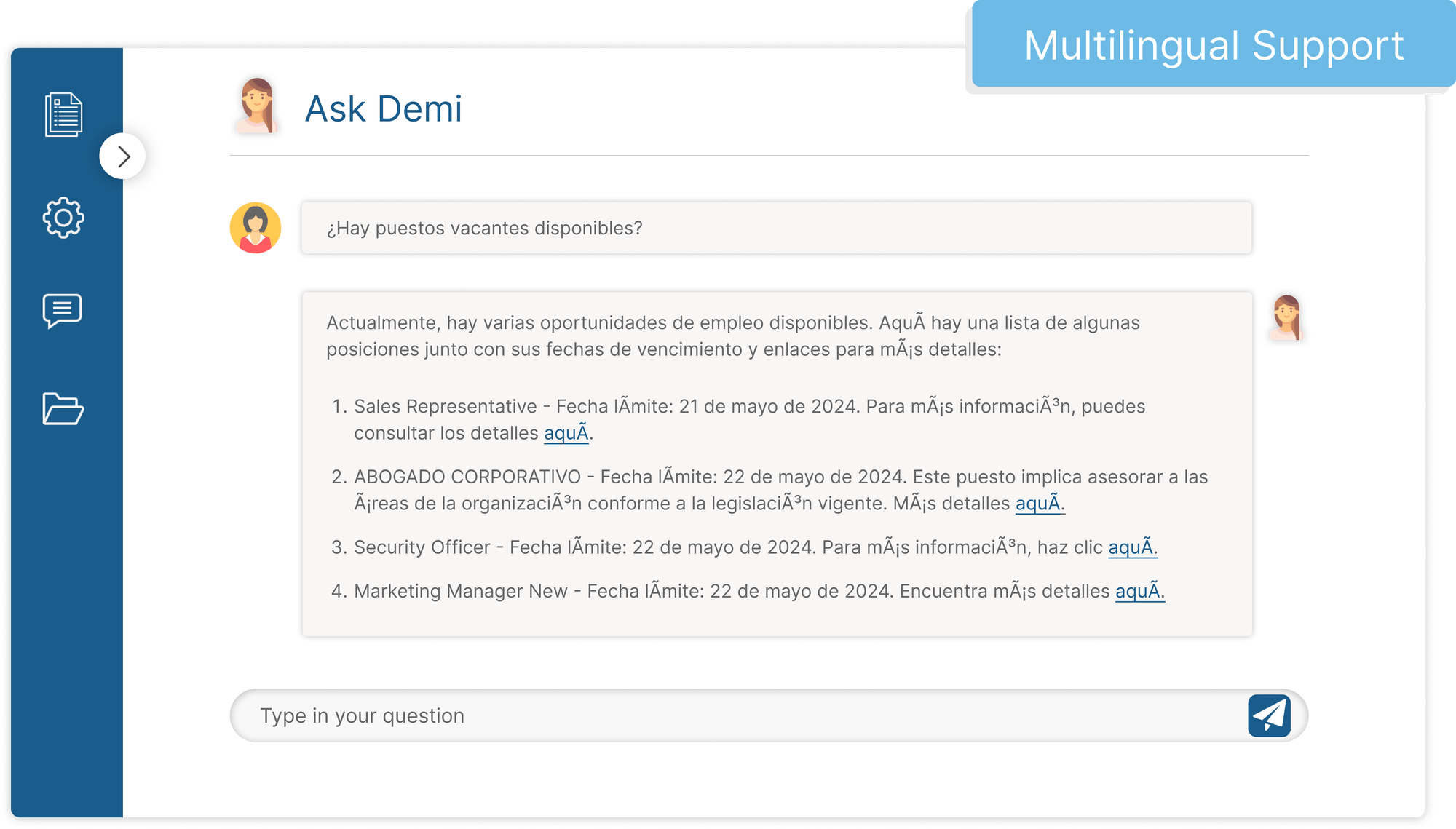 Multilingual Support

Ask Demi

¿Hay puestos vacantes disponibles?

Actualmente, hay varias oportunidades de empleo disponibles. AquÃ hay una lista de algunas posiciones junto con sus fechas de vencimiento y enlaces para mÃ¡s detalles:

1. Sales Representative - Fecha lÃmite: 21 de mayo de 2024. Para mÃ¡s informaciÃ³n, puedes consultar los detalles aquÃ.
2. ABOGADO CORPORATIVO - Fecha lÃmite: 22 de mayo de 2024. Este puesto implica asesorar a las Ã¡reas de la organizaciÃ³n conforme a la legislaciÃ³n vigente. MÃ¡s detalles aquÃ.
3. Security Officer - Fecha lÃmite: 22 de mayo de 2024. Para mÃ¡s informaciÃ³n, haz clic aquÃ.
4. Marketing Manager New - Fecha lÃmite: 22 de mayo de 2024. Encuentra mÃ¡s detalles aquÃ.

Type in your question